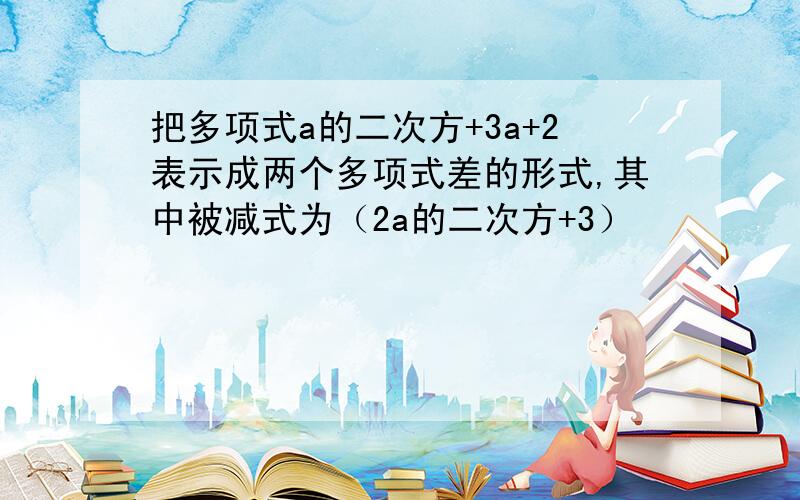 把多项式a的二次方+3a+2表示成两个多项式差的形式,其中被减式为（2a的二次方+3）